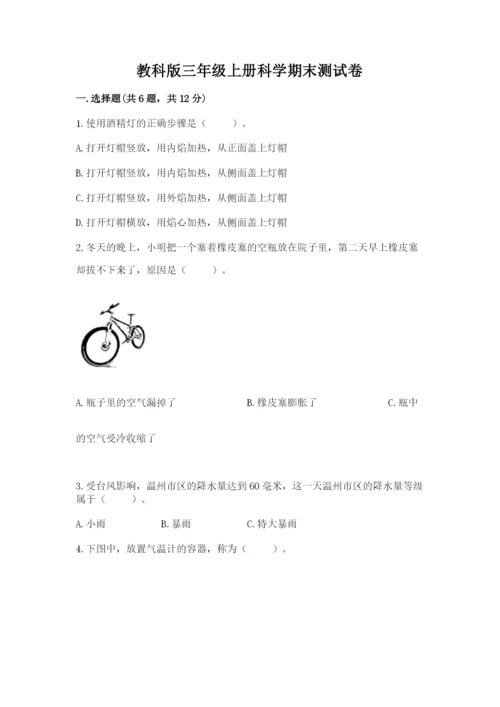 教科版三年级上册科学期末测试卷

一.选择题(共6题，共12分)

1.使用酒精灯的正确步骤是（　　）。

A.打开灯帽竖放，用内焰加热，从正面盖上灯帽

B.打开灯帽竖放，用内焰加热，从侧面盖上灯帽

C.打开灯帽竖放，用外焰加热，从侧面盖上灯帽

D.打开灯帽横放，用焰心加热，从侧面盖上灯帽

2.冬天的晚上，小明把一个塞着橡皮塞的空瓶放在院子里，第二天早上橡皮塞却拔不下来了，原因是（　　）。

A.瓶子里的空气漏掉了　　B.橡皮塞膨胀了　　C.瓶中的空气受冷收缩了

3.受台风影响，温州市区的降水量达到60毫米，这一天温州市区的降水量等级属于（　　）。

A.小雨　　B.暴雨　　C.特大暴雨

4.下图中，放置气温计的容器，称为（　　）。